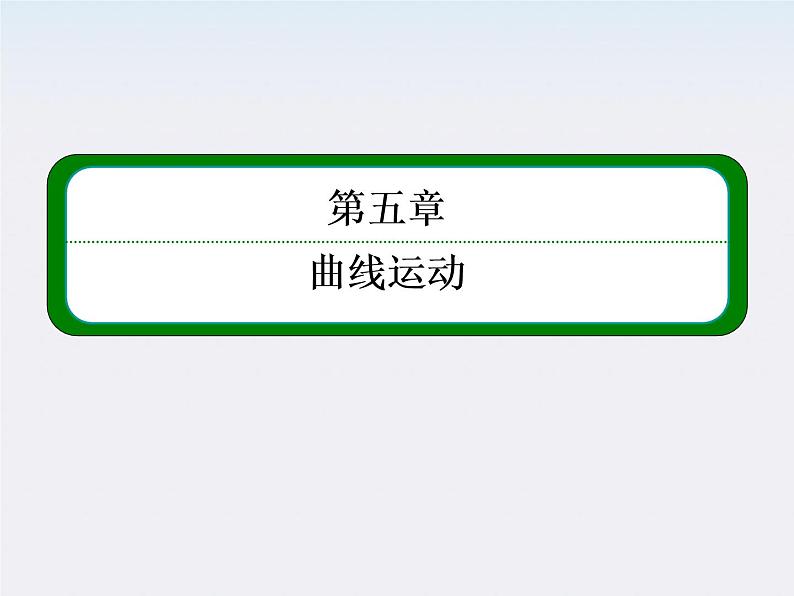 第五章

曲线运动